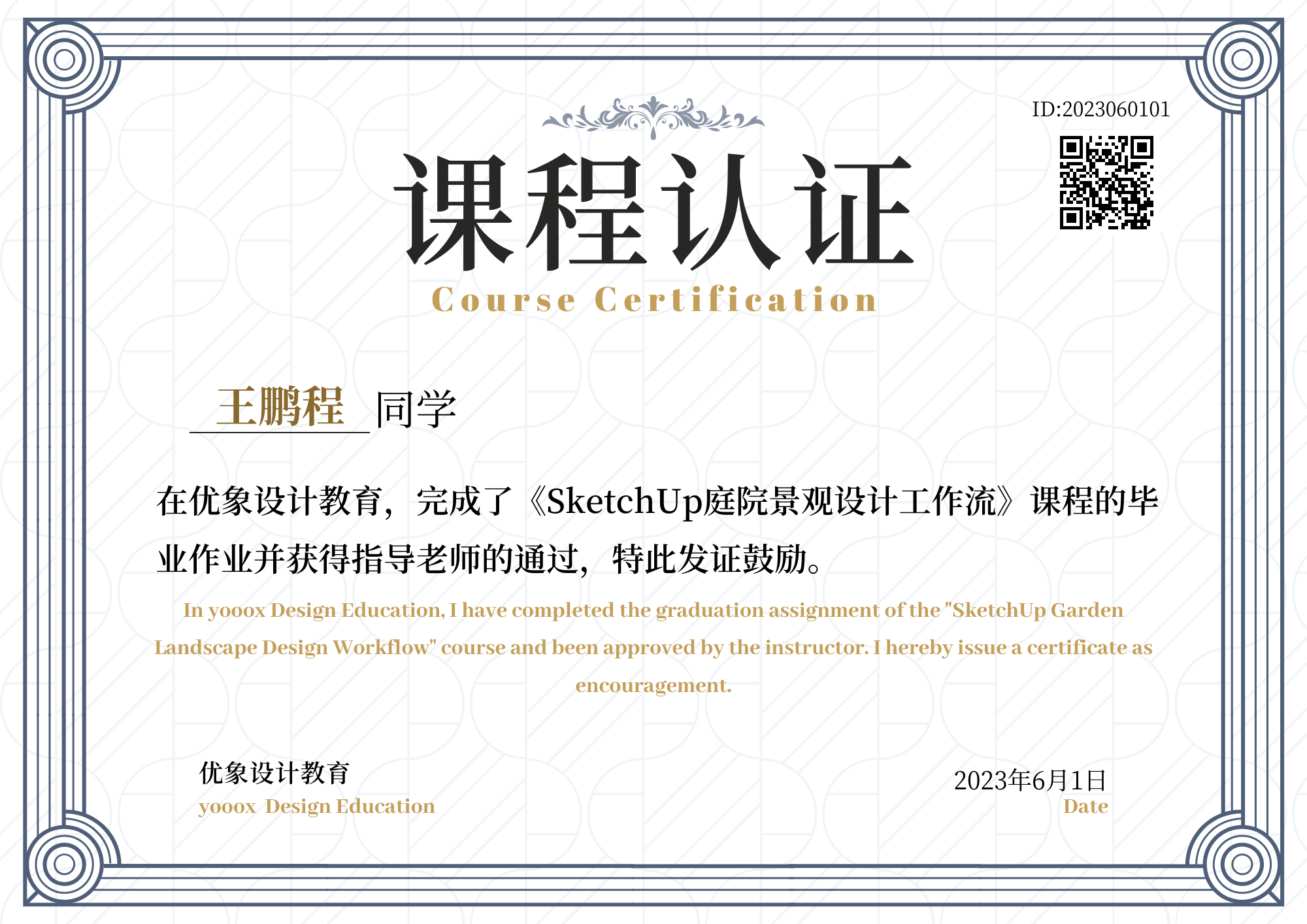 ID:2023060101

课程认证

Course Certification

王鹏程 同学

在优象设计教育，完成了《SketchUp庭院景观设计工作流》课程的毕业作业并获得指导老师的通过，特此发证鼓励。

In yooox Design Education, I have completed the graduation assignment of the "SketchUp Garden Landscape Design Workflow" course and been approved by the instructor. I hereby issue a certificate as encouragement.

优象设计教育
yooox Design Education

2023年6月1日
Date